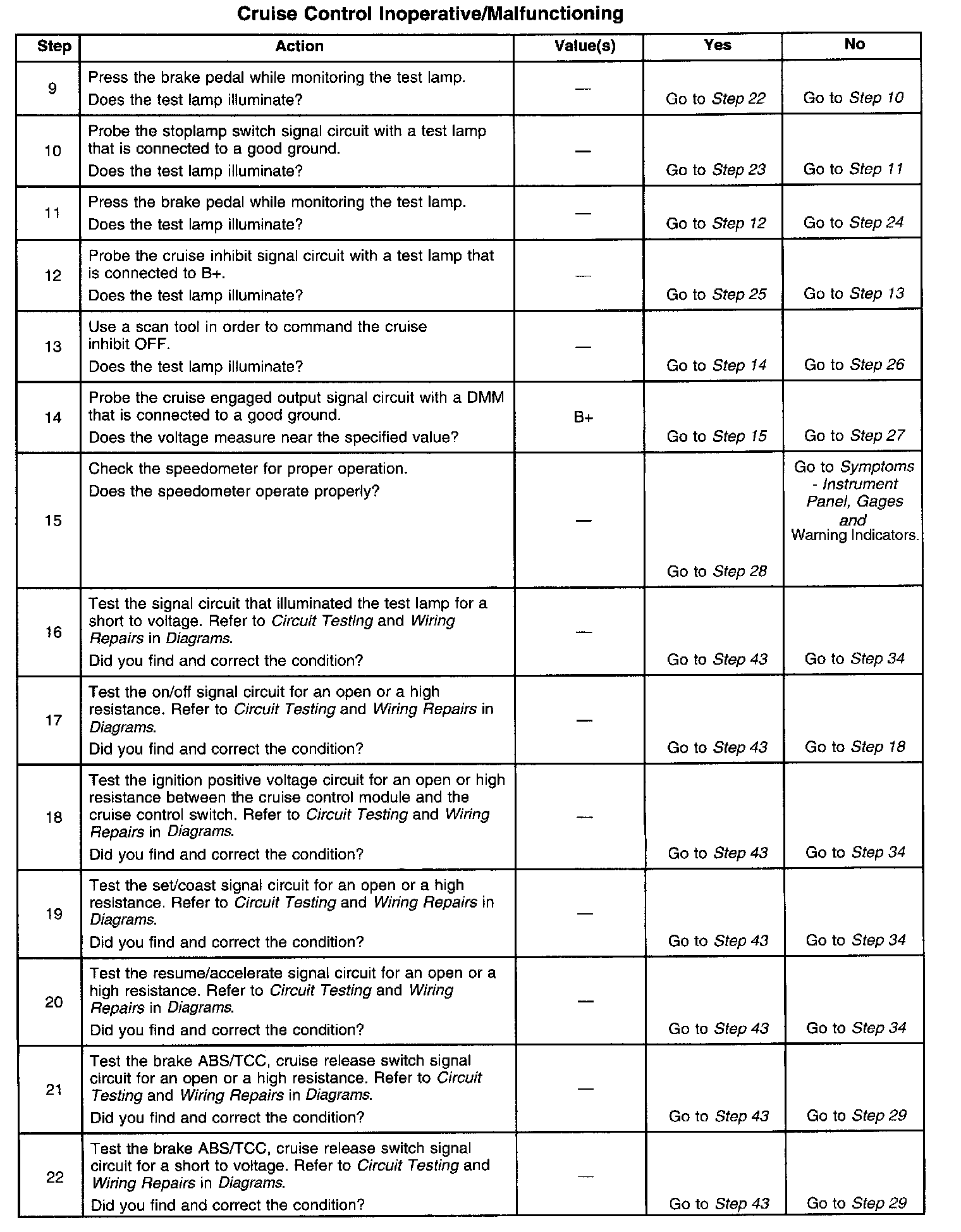 Cruise Control Inoperative/Malfunctioning

| Step | Action | Value(s) | Yes | No |
|---|---|---|---|---|
| 9 | Press the brake pedal while monitoring the test lamp. Does the test lamp illuminate? | — | Go to Step 22 | Go to Step 10 |
| 10 | Probe the stoplamp switch signal circuit with a test lamp that is connected to a good ground. Does the test lamp illuminate? | — | Go to Step 23 | Go to Step 11 |
| 11 | Press the brake pedal while monitoring the test lamp. Does the test lamp illuminate? | — | Go to Step 12 | Go to Step 24 |
| 12 | Probe the cruise inhibit signal circuit with a test lamp that is connected to B+. Does the test lamp illuminate? | — | Go to Step 25 | Go to Step 13 |
| 13 | Use a scan tool in order to command the cruise inhibit OFF. Does the test lamp illuminate? | — | Go to Step 14 | Go to Step 26 |
| 14 | Probe the cruise engaged output signal circuit with a DMM that is connected to a good ground. Does the voltage measure near the specified value? | B+ | Go to Step 15 | Go to Step 27 |
| 15 | Check the speedometer for proper operation. Does the speedometer operate properly? | — | Go to Step 28 | Go to Symptoms - Instrument Panel, Gages and Warning Indicators. |
| 16 | Test the signal circuit that illuminated the test lamp for a short to voltage. Refer to Circuit Testing and Wiring Repairs in Diagrams. Did you find and correct the condition? | — | Go to Step 43 | Go to Step 34 |
| 17 | Test the on/off signal circuit for an open or a high resistance. Refer to Circuit Testing and Wiring Repairs in Diagrams. Did you find and correct the condition? | — | Go to Step 43 | Go to Step 18 |
| 18 | Test the ignition positive voltage circuit for an open or high resistance between the cruise control module and the cruise control switch. Refer to Circuit Testing and Wiring Repairs in Diagrams. Did you find and correct the condition? | — | Go to Step 43 | Go to Step 34 |
| 19 | Test the set/coast signal circuit for an open or a high resistance. Refer to Circuit Testing and Wiring Repairs in Diagrams. Did you find and correct the condition? | — | Go to Step 43 | Go to Step 34 |
| 20 | Test the resume/accelerate signal circuit for an open or a high resistance. Refer to Circuit Testing and Wiring Repairs in Diagrams. Did you find and correct the condition? | — | Go to Step 43 | Go to Step 34 |
| 21 | Test the brake ABS/TCC, cruise release switch signal circuit for an open or a high resistance. Refer to Circuit Testing and Wiring Repairs in Diagrams. Did you find and correct the condition? | — | Go to Step 43 | Go to Step 29 |
| 22 | Test the brake ABS/TCC, cruise release switch signal circuit for a short to voltage. Refer to Circuit Testing and Wiring Repairs in Diagrams. Did you find and correct the condition? | — | Go to Step 43 | Go to Step 29 |